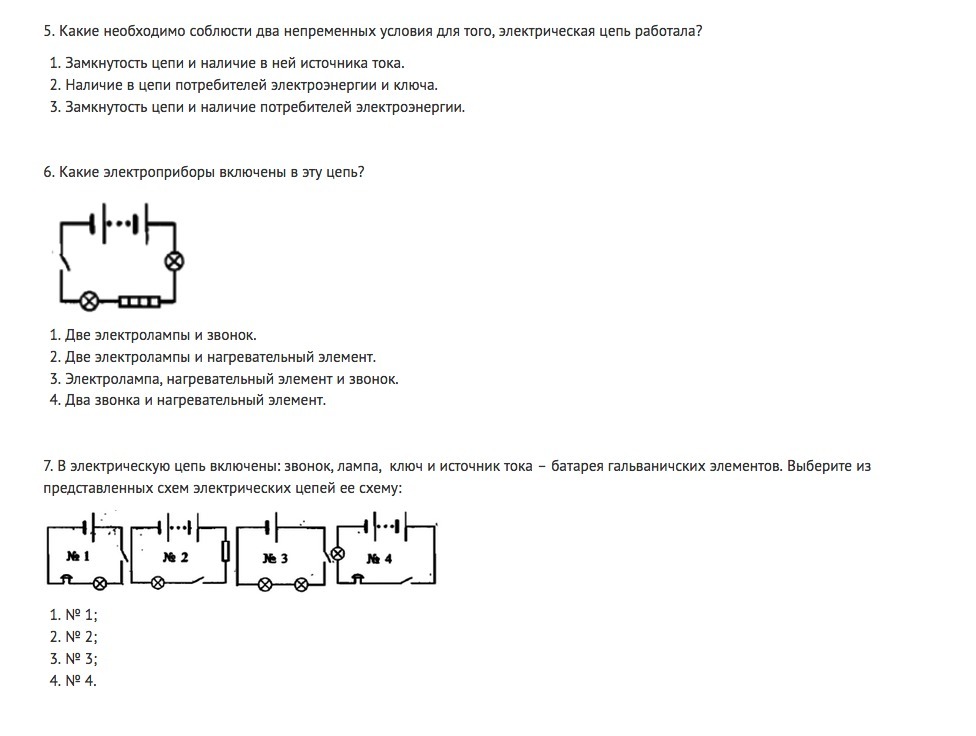 5. Какие необходимо соблюсти два непременных условия для того, электрическая цепь работала?

1. Замкнутость цепи и наличие в ней источника тока.
2. Наличие в цепи потребителей электроэнергии и ключа.
3. Замкнутость цепи и наличие потребителей электроэнергии.

6. Какие электроприборы включены в эту цепь?

1. Две электролампы и звонок.
2. Две электролампы и нагревательный элемент.
3. Электролампа, нагревательный элемент и звонок.
4. Два звонка и нагревательный элемент.

7. В электрическую цепь включены: звонок, лампа, ключ и источник тока – батарея гальваничских элементов. Выберите из представленных схем электрических цепей ее схему:

№ 1 № 2 № 3 № 4

1. № 1;
2. № 2;
3. № 3;
4. № 4.